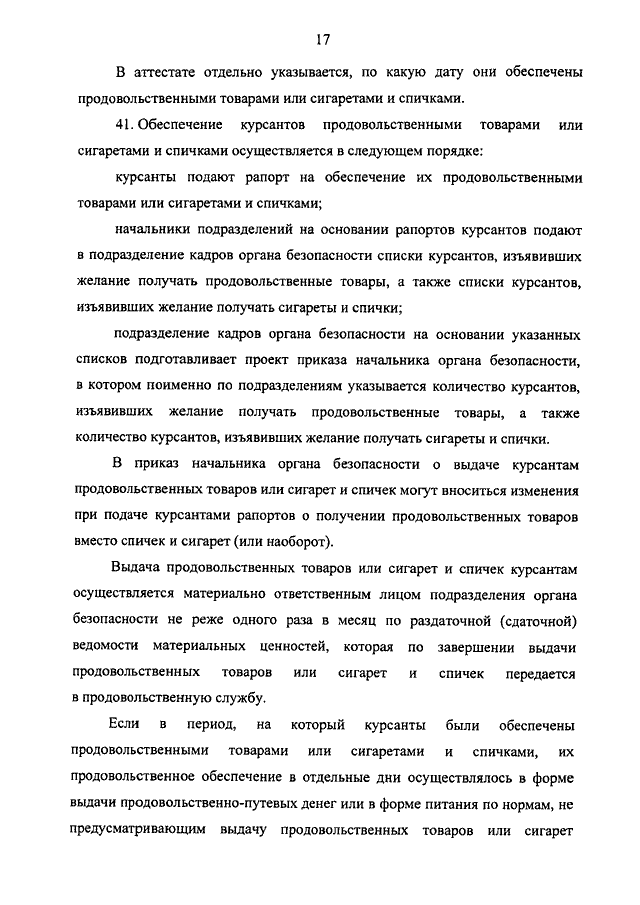 17

В аттестате отдельно указывается, по какую дату они обеспечены продовольственными товарами или сигаретами и спичками.

41. Обеспечение курсантов продовольственными товарами или сигаретами и спичками осуществляется в следующем порядке:

курсанты подают рапорт на обеспечение их продовольственными товарами или сигаретами и спичками;

начальники подразделений на основании рапортов курсантов подают в подразделение кадров органа безопасности списки курсантов, изъявивших желание получать продовольственные товары, а также списки курсантов, изъявивших желание получать сигареты и спички;

подразделение кадров органа безопасности на основании указанных списков подготавливает проект приказа начальника органа безопасности, в котором поименно по подразделениям указывается количество курсантов, изъявивших желание получать продовольственные товары, а также количество курсантов, изъявивших желание получать сигареты и спички.

В приказ начальника органа безопасности о выдаче курсантам продовольственных товаров или сигарет и спичек могут вноситься изменения при подаче курсантами рапортов о получении продовольственных товаров вместо спичек и сигарет (или наоборот).

Выдача продовольственных товаров или сигарет и спичек курсантам осуществляется материально ответственным лицом подразделения органа безопасности не реже одного раза в месяц по раздаточной (сдаточной) ведомости материальных ценностей, которая по завершении выдачи продовольственных товаров или сигарет и спичек передается в продовольственную службу.

Если в период, на который курсанты были обеспечены продовольственными товарами или сигаретами и спичками, их продовольственное обеспечение в отдельные дни осуществлялось в форме выдачи продовольственно-путевых денег или в форме питания по нормам, не предусматривающим выдачу продовольственных товаров или сигарет